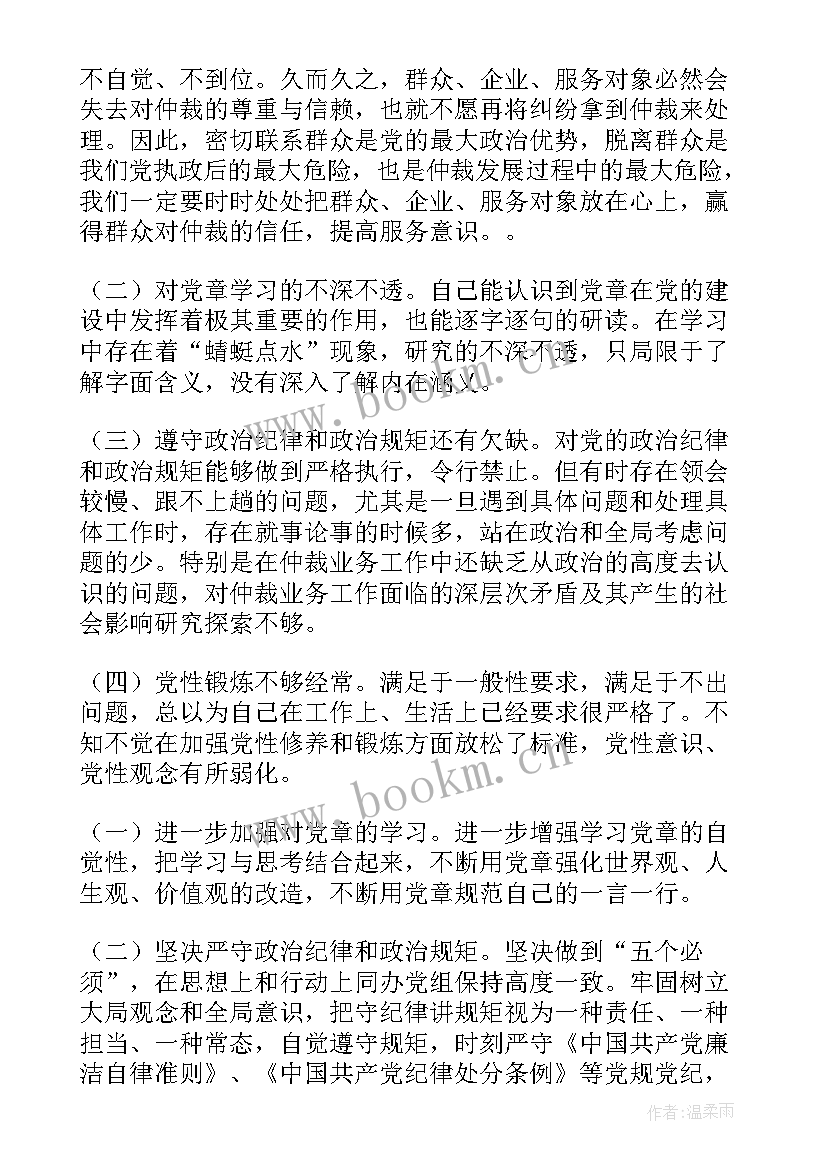 不自觉、不到位。久而久之，群众、企业、服务对象必然会失去对仲裁的尊重与信赖，也就不愿再将纠纷拿到仲裁来处理。因此，密切联系群众是党的最大政治优势，脱离群众是我们党执政后的最大危险，也是仲裁发展过程中的最大危险，我们一定要时时处处把群众、企业、服务对象放在心上，赢得群众对仲裁的信任，提高服务意识。。

（二）对党章学习的不深不透。自己能认识到党章在党的建设中发挥着极其重要的作用，也能逐字逐句的研读。在学习中存在着“蜻蜓点水”现象，研究的不深不透，只局限于了解字面含义，没有深入了解内在涵义。

（三）遵守政治纪律和政治规矩还有欠缺。对党的政治纪律和政治规矩能够做到严格执行，令行禁止。但有时存在领会较慢、跟不上趟的问题，尤其是一旦遇到具体问题和处理具体工作时，存在就事论事的时候多，站在政治和全局考虑问题的少。特别是在仲裁业务工作中还缺乏从政治的高度去认识的问题，对仲裁业务工作面临的深层次矛盾及其产生的社会影响研究探索不够。

（四）党性锻炼不够经常。满足于一般性要求，满足于不出问题，总以为自己在工作上、生活上已经要求很严格了。不知不觉在加强党性修养和锻炼方面放松了标准，党性意识、党性观念有所弱化。

（一）进一步加强对党章的学习。进一步增强学习党章的自觉性，把学习与思考结合起来，不断用党章强化世界观、人生观、价值观的改造，不断用党章规范自己的一言一行。

（二）坚决严守政治纪律和政治规矩。坚决做到“五个必须”，在思想上和行动上同办党组保持高度一致。牢固树立大局观念和全局意识，把守纪律讲规矩视为一种责任、一种担当、一种常态，自觉遵守规矩，时刻严守《中国共产党廉洁自律准则》、《中国共产党纪律处分条例》等党规党纪，

www.bookm.cn
www.bookm.cn
作者：温柔雨